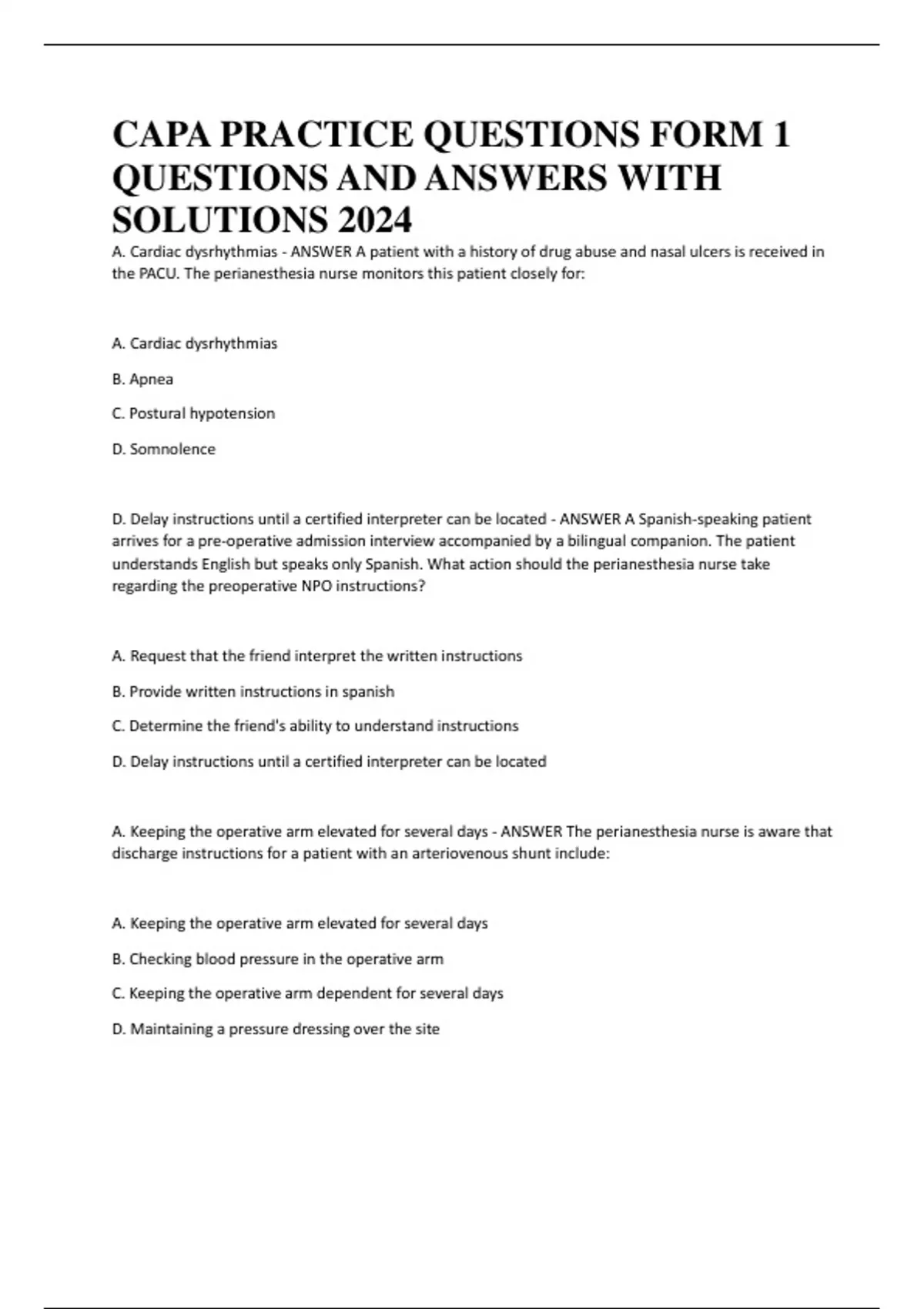 CAPA PRACTICE QUESTIONS FORM 1 QUESTIONS AND ANSWERS WITH SOLUTIONS 2024

A. Cardiac dysrhythmias - ANSWER A patient with a history of drug abuse and nasal ulcers is received in the PACU. The perianesthesia nurse monitors this patient closely for:

A. Cardiac dysrhythmias

B. Apnea

C. Postural hypotension

D. Somnolence

D. Delay instructions until a certified interpreter can be located - ANSWER A Spanish-speaking patient arrives for a pre-operative admission interview accompanied by a bilingual companion. The patient understands English but speaks only Spanish. What action should the perianesthesia nurse take regarding the preoperative NPO instructions?

A. Request that the friend interpret the written instructions

B. Provide written instructions in spanish

C. Determine the friend's ability to understand instructions

D. Delay instructions until a certified interpreter can be located

A. Keeping the operative arm elevated for several days - ANSWER The perianesthesia nurse is aware that discharge instructions for a patient with an arteriovenous shunt include:

A. Keeping the operative arm elevated for several days

B. Checking blood pressure in the operative arm

C. Keeping the operative arm dependent for several days

D. Maintaining a pressure dressing over the site